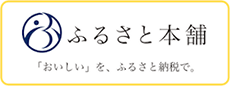 ふるさと本舗

「おいしい」を、ふるさと納税で。